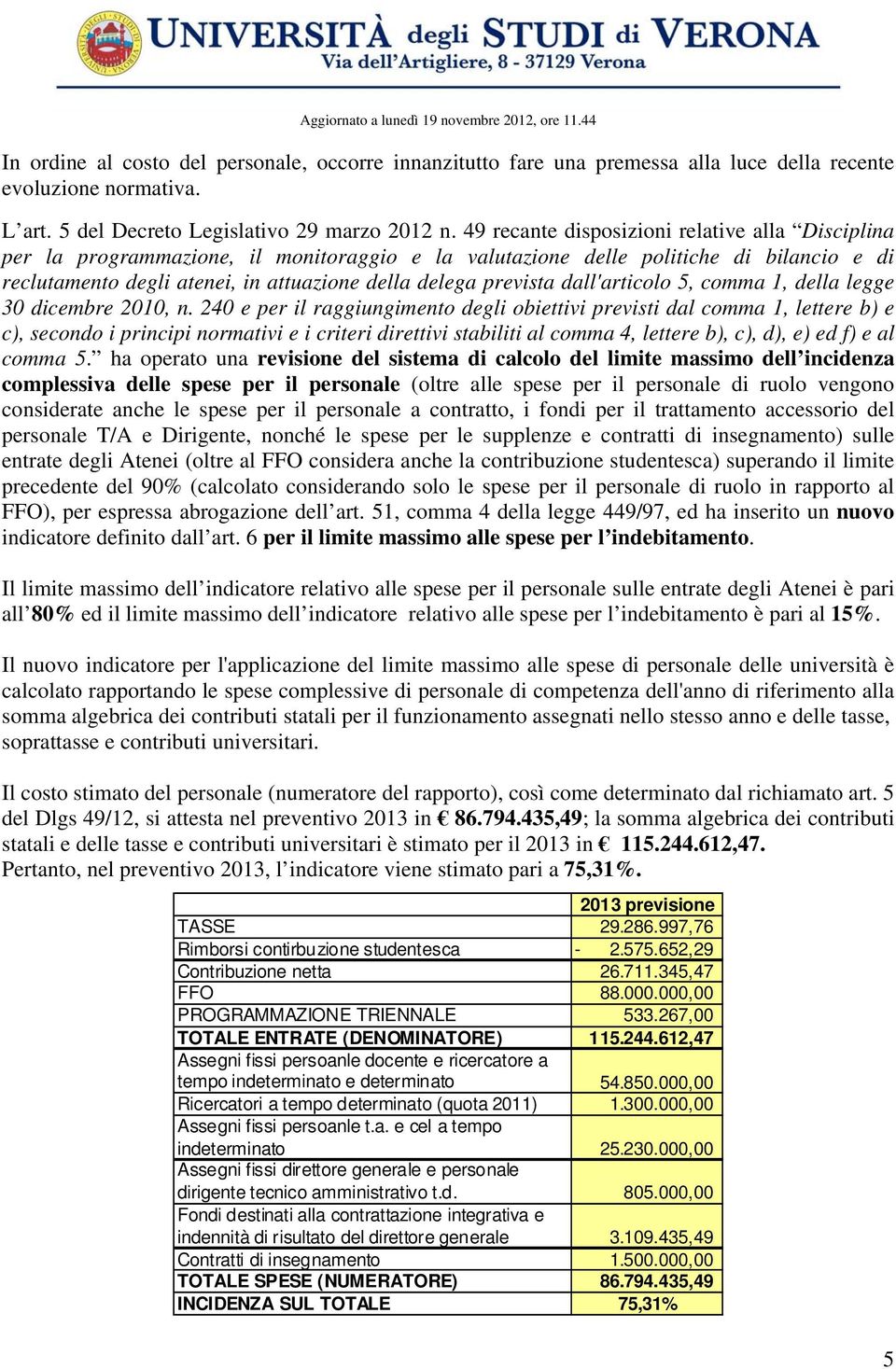 UNIVERSITÀ degli STUDI di VERONA
Via dell'Artigliere, 8 - 37129 Verona

Aggiornato a lunedì 19 novembre 2012, ore 11.44

In ordine al costo del personale, occorre innanzitutto fare una premessa alla luce della recente evoluzione normativa.

L'art. 5 del Decreto Legislativo 29 marzo 2012 n. 49 recante disposizioni relative alla "Disciplina per la programmazione, il monitoraggio e la valutazione delle politiche di bilancio e di reclutamento degli atenei, in attuazione della delega prevista dall'articolo 5, comma 1, della legge 30 dicembre 2010, n. 240 e per il raggiungimento degli obiettivi previsti dal comma 1, lettere b) e c), secondo i principi normativi e i criteri direttivi stabiliti al comma 4, lettere b), c), d), e) ed f) e al comma 5." ha operato una revisione del sistema di calcolo del limite massimo dell'incidenza complessiva delle spese per il personale (oltre alle spese per il personale di ruolo vengono considerate anche le spese per il personale a contratto, i fondi per il trattamento accessorio del personale T/A e Dirigente, nonché le spese per le supplenze e contratti di insegnamento) sulle entrate degli Atenei (oltre al FFO considera anche la contribuzione studentesca) superando il limite precedente del 90% (calcolato considerando solo le spese per il personale di ruolo in rapporto al FFO), per espressa abrogazione dell'art. 51, comma 4 della legge 449/97, ed ha inserito un nuovo indicatore definito dall'art. 6 per il limite massimo alle spese per l'indebitamento.

Il limite massimo dell'indicatore relativo alle spese per il personale sulle entrate degli Atenei è pari all'80% ed il limite massimo dell'indicatore relativo alle spese per l'indebitamento è pari al 15%.

Il nuovo indicatore per l'applicazione del limite massimo alle spese di personale delle università è calcolato rapportando le spese complessive di personale di competenza dell'anno di riferimento alla somma algebrica dei contributi statali per il funzionamento assegnati nello stesso anno e delle tasse, soprattasse e contributi universitari.

Il costo stimato del personale (numeratore del rapporto), così come determinato dal richiamato art. 5 del Dlgs 49/12, si attesta nel preventivo 2013 in € 86.794.435,49; la somma algebrica dei contributi statali e delle tasse e contributi universitari è stimato per il 2013 in € 115.244.612,47.
Pertanto, nel preventivo 2013, l'indicatore viene stimato pari a 75,31%.

| | 2013 previsione |
|---|---|
| TASSE | 29.286.997,76 |
| Rimborsi contirbuzione studentesca | - 2.575.652,29 |
| Contribuzione netta | 26.711.345,47 |
| FFO | 88.000.000,00 |
| PROGRAMMAZIONE TRIENNALE | 533.267,00 |
| TOTALE ENTRATE (DENOMINATORE) | 115.244.612,47 |
| Assegni fissi persoanle docente e ricercatore a tempo indeterminato e determinato | 54.850.000,00 |
| Ricercatori a tempo determinato (quota 2011) | 1.300.000,00 |
| Assegni fissi persoanle t.a. e cel a tempo indeterminato | 25.230.000,00 |
| Assegni fissi direttore generale e personale dirigente tecnico amministrativo t.d. | 805.000,00 |
| Fondi destinati alla contrattazione integrativa e indennità di risultato del direttore generale | 3.109.435,49 |
| Contratti di insegnamento | 1.500.000,00 |
| TOTALE SPESE (NUMERATORE) | 86.794.435,49 |
| INCIDENZA SUL TOTALE | 75,31% |

5